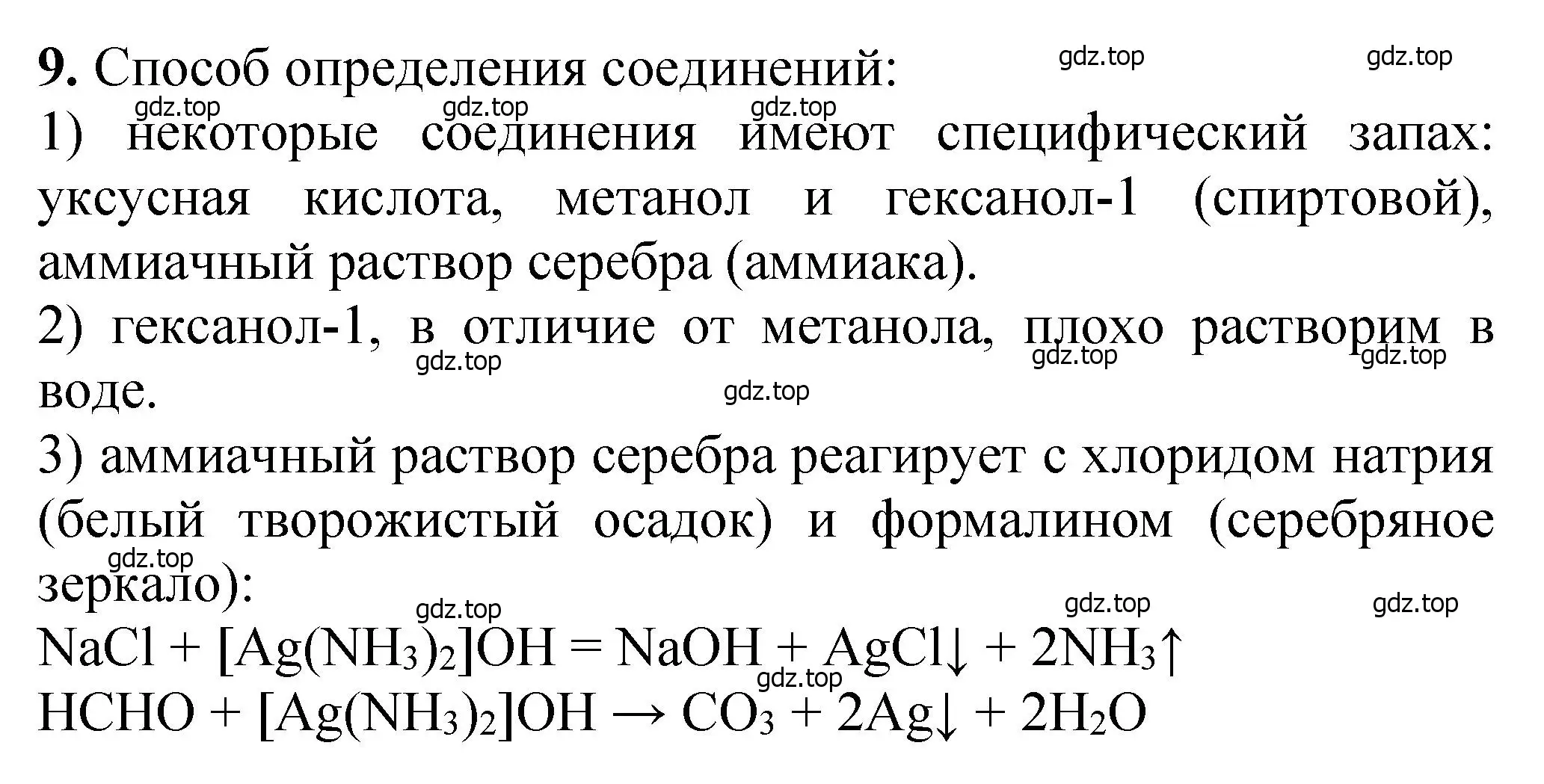 **9.** Способ определения соединений: gdz.top gdz.top

gdz.top gdz.top gdz.top

1) некоторые соединения имеют специфический запах: уксусная кислота, метанол и гексанол-1 (спиртовой), аммиачный раствор серебра (аммиака).

2) гексанол-1, в отличие от метанола, плохо растворим в воде. gdz.top gdz.top gdz.top gdz.top

3) аммиачный раствор серебра реагирует с хлоридом натрия (белый творожистый осадок) и формалином (серебряное зеркало): gdz.top

gdz.top gdz.top gdz.top

$NaCl + [Ag(NH_3)_2]OH = NaOH + AgCl\downarrow + 2NH_3\uparrow$

gdz.top

$HCHO + [Ag(NH_3)_2]OH \rightarrow CO_3 + 2Ag\downarrow + 2H_2O$